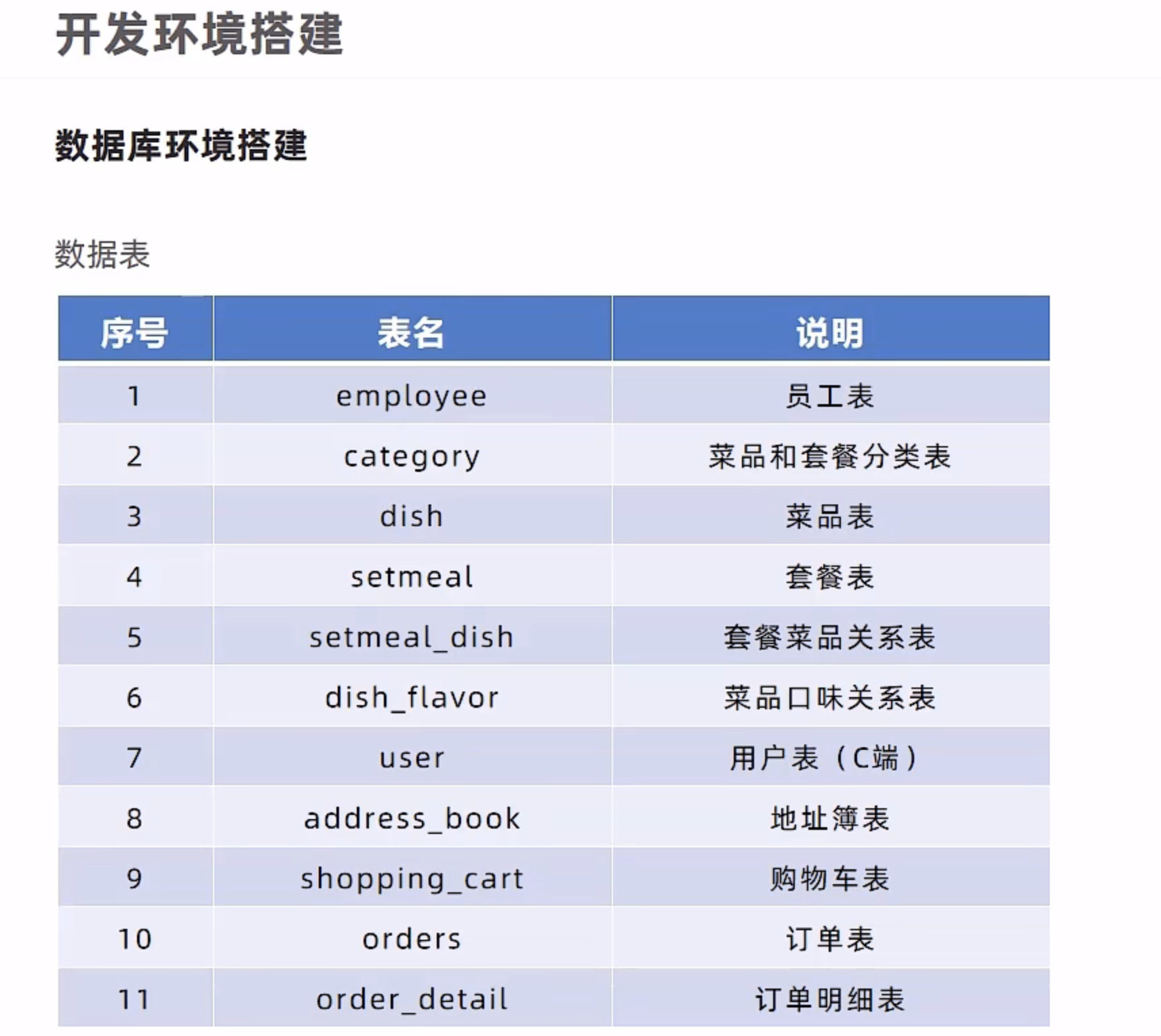 开发环境搭建

数据库环境搭建

数据表

| 序号 | 表名 | 说明 |
|---|---|---|
| 1 | employee | 员工表 |
| 2 | category | 菜品和套餐分类表 |
| 3 | dish | 菜品表 |
| 4 | setmeal | 套餐表 |
| 5 | setmeal_dish | 套餐菜品关系表 |
| 6 | dish_flavor | 菜品口味关系表 |
| 7 | user | 用户表（C端） |
| 8 | address_book | 地址簿表 |
| 9 | shopping_cart | 购物车表 |
| 10 | orders | 订单表 |
| 11 | order_detail | 订单明细表 |